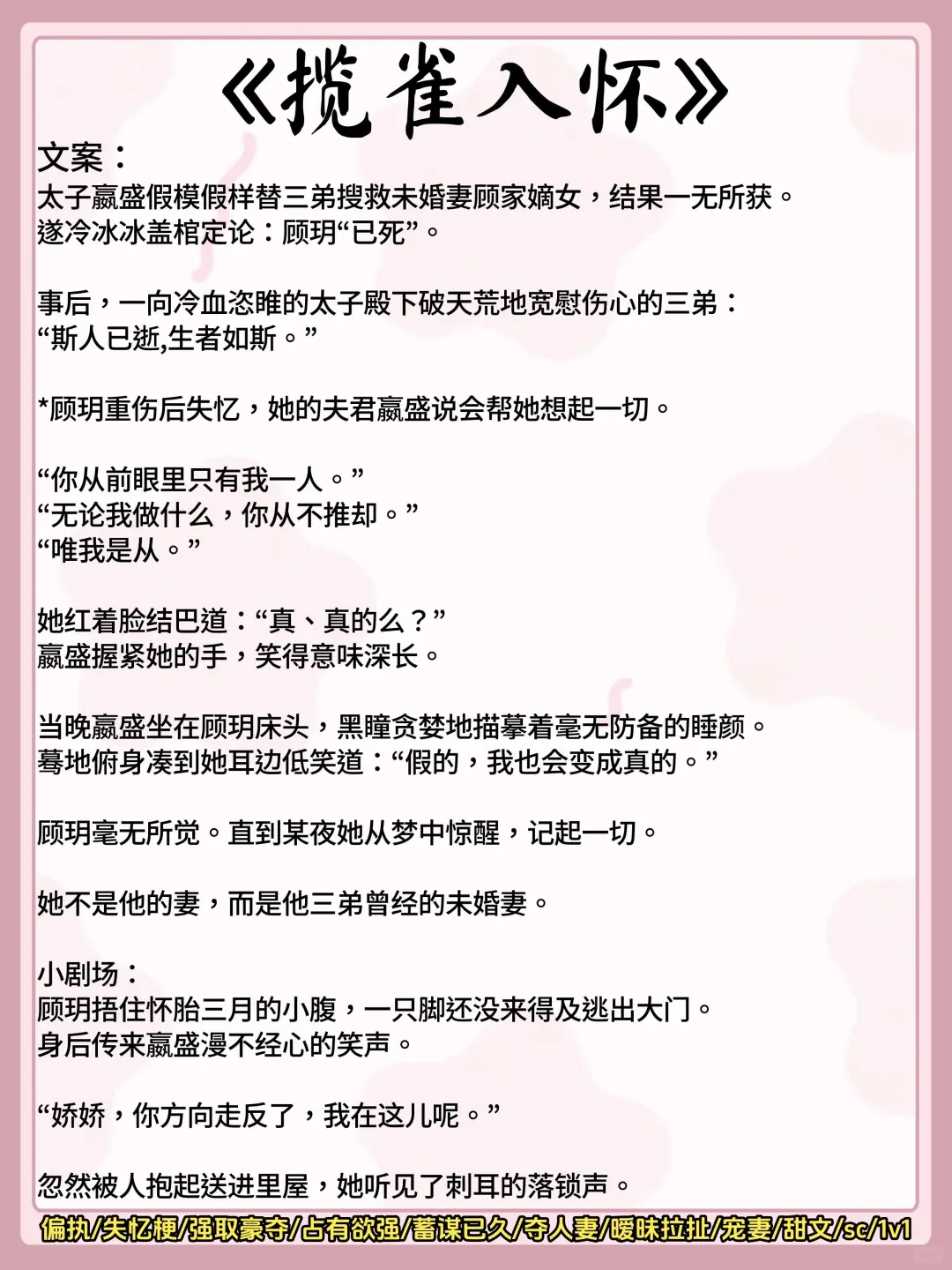 《揽雀入怀》

文案：
太子嬴盛假模假样替三弟搜救未婚妻顾家嫡女，结果一无所获。
遂冷冰冰盖棺定论：顾玥“已死”。

事后，一向冷血恣睢的太子殿下破天荒地宽慰伤心的三弟：
“斯人已逝,生者如斯。”

*顾玥重伤后失忆，她的夫君嬴盛说会帮她想起一切。

“你从前眼里只有我一人。”
“无论我做什么，你从不推却。”
“唯我是从。”

她红着脸结巴道：“真、真的么？”
嬴盛握紧她的手，笑得意味深长。

当晚嬴盛坐在顾玥床头，黑瞳贪婪地描摹着毫无防备的睡颜。
蓦地俯身凑到她耳边低笑道：“假的，我也会变成真的。”

顾玥毫无所觉。直到某夜她从梦中惊醒，记起一切。

她不是他的妻，而是他三弟曾经的未婚妻。

小剧场：
顾玥捂住怀胎三月的小腹，一只脚还没来得及逃出大门。
身后传来嬴盛漫不经心的笑声。

“娇娇，你方向走反了，我在这儿呢。”

忽然被人抱起送进里屋，她听见了刺耳的落锁声。

偏执/失忆梗/强取豪夺/占有欲强/蓄谋已久/夺人妻/暧昧拉扯/宠妻/甜文/sc/1v1